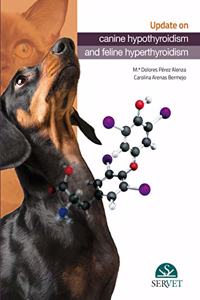 Update on
canine hypothyroidism
and feline hyperthyroidism

M.ª Dolores Pérez Alenza
Carolina Arenas Bermejo

SERVET